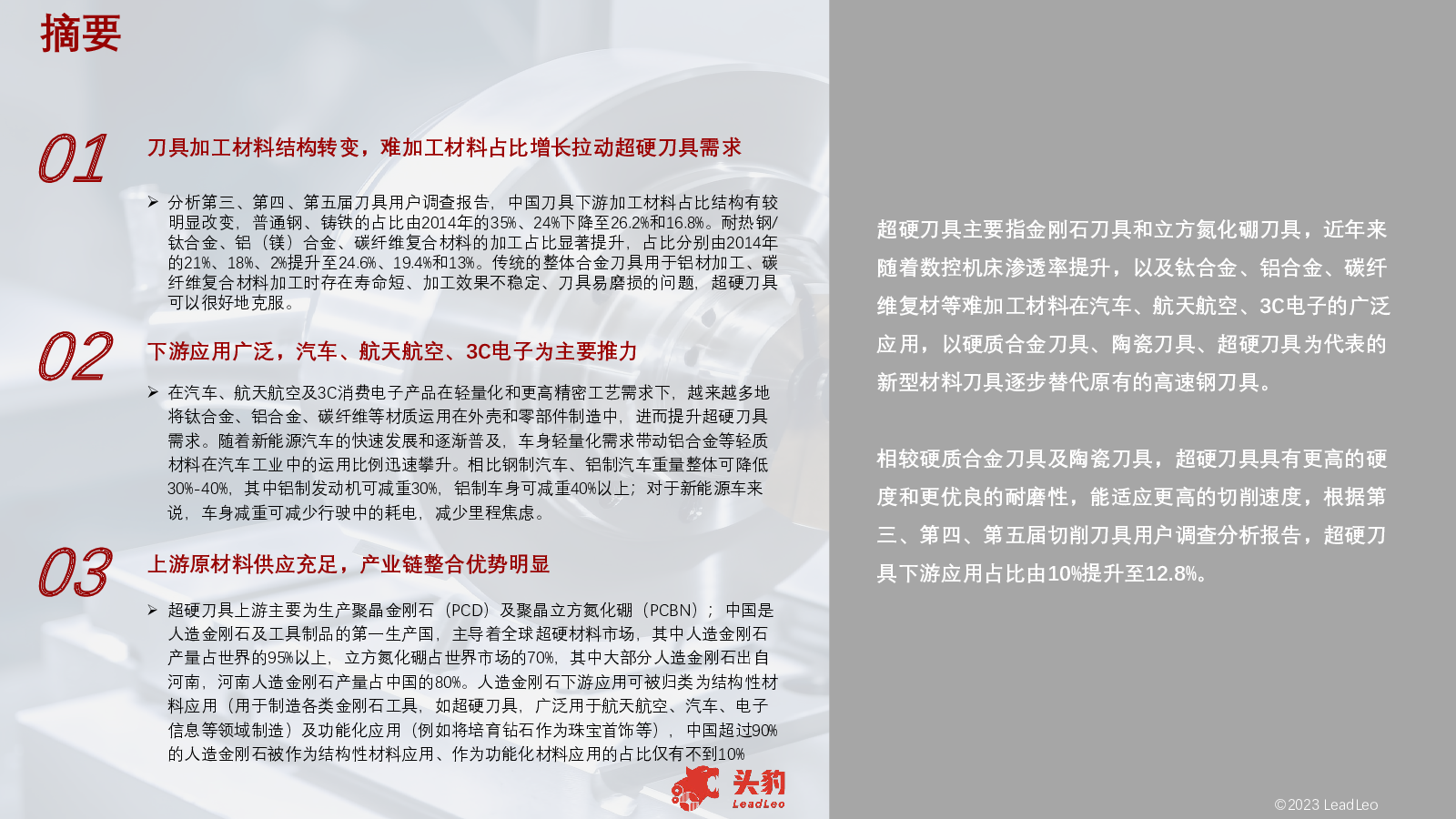 摘要

01

刀具加工材料结构转变，难加工材料占比增长拉动超硬刀具需求

➢ 分析第三、第四、第五届刀具用户调查报告，中国刀具下游加工材料占比结构有较明显改变，普通钢、铸铁的占比由2014年的35%、24%下降至26.2%和16.8%。耐热钢/钛合金、铝（镁）合金、碳纤维复合材料的加工占比显著提升，占比分别由2014年的21%、18%、2%提升至24.6%、19.4%和13%。传统的整体合金刀具用于铝材加工、碳纤维复合材料加工时存在寿命短、加工效果不稳定、刀具易磨损的问题，超硬刀具可以很好地克服。

02

下游应用广泛，汽车、航天航空、3C电子为主要推力

➢ 在汽车、航天航空及3C消费电子产品在轻量化和更高精密工艺需求下，越来越多地将钛合金、铝合金、碳纤维等材质运用在外壳和零部件制造中，进而提升超硬刀具需求。随着新能源汽车的快速发展和逐渐普及，车身轻量化需求带动铝合金等轻质材料在汽车工业中的运用比例迅速攀升。相比钢制汽车、铝制汽车重量整体可降低30%-40%，其中铝制发动机可减重30%，铝制车身可减重40%以上；对于新能源车来说，车身减重可减少行驶中的耗电，减少里程焦虑。

03

上游原材料供应充足，产业链整合优势明显

➢ 超硬刀具上游主要为生产聚晶金刚石（PCD）及聚晶立方氮化硼（PCBN）；中国是人造金刚石及工具制品的第一生产国，主导着全球超硬材料市场，其中人造金刚石产量占世界的95%以上，立方氮化硼占世界市场的70%，其中大部分人造金刚石出自河南，河南人造金刚石产量占中国的80%。人造金刚石下游应用可被归类为结构性材料应用（用于制造各类金刚石工具，如超硬刀具，广泛用于航天航空、汽车、电子信息等领域制造）及功能化应用（例如将培育钻石作为珠宝首饰等），中国超过90%的人造金刚石被作为结构性材料应用、作为功能化材料应用的占比仅有不到10%

头豹 LeadLeo

超硬刀具主要指金刚石刀具和立方氮化硼刀具，近年来随着数控机床渗透率提升，以及钛合金、铝合金、碳纤维复材等难加工材料在汽车、航天航空、3C电子的广泛应用，以硬质合金刀具、陶瓷刀具、超硬刀具为代表的新型材料刀具逐步替代原有的高速钢刀具。

相较硬质合金刀具及陶瓷刀具，超硬刀具具有更高的硬度和更优良的耐磨性，能适应更高的切削速度，根据第三、第四、第五届切削刀具用户调查分析报告，超硬刀具下游应用占比由10%提升至12.8%。

©2023 LeadLeo